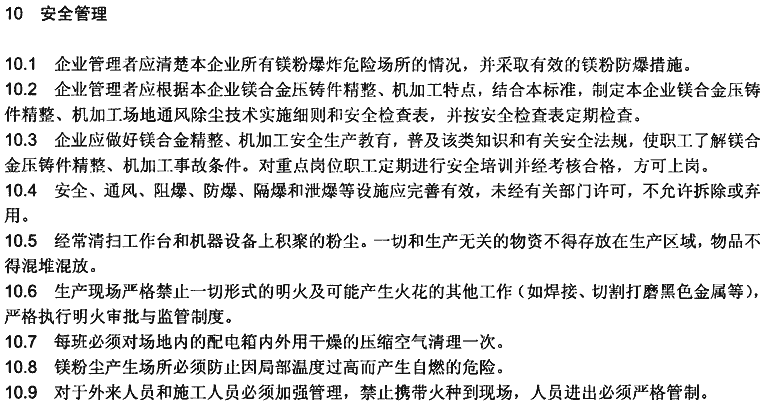 10 安全管理

10.1 企业管理者应清楚本企业所有镁粉爆炸危险场所的情况，并采取有效的镁粉防爆措施。

10.2 企业管理者应根据本企业镁合金压铸件精整、机加工特点，结合本标准，制定本企业镁合金压铸件精整、机加工场地通风除尘技术实施细则和安全检查表，并按安全检查表定期检查。

10.3 企业应做好镁合金精整、机加工安全生产教育，普及该类知识和有关安全法规，使职工了解镁合金压铸件精整、机加工事故条件。对重点岗位职工定期进行安全培训并经考核合格，方可上岗。

10.4 安全、通风、阻爆、防爆、隔爆和泄爆等设施应完善有效，未经有关部门许可，不允许拆除或弃用。

10.5 经常清扫工作台和机器设备上积聚的粉尘。一切和生产无关的物资不得存放在生产区域，物品不得混堆混放。

10.6 生产现场严格禁止一切形式的明火及可能产生火花的其他工作（如焊接、切割打磨黑色金属等），严格执行明火审批与监管制度。

10.7 每班必须对场地内的配电箱内外用干燥的压缩空气清理一次。

10.8 镁粉尘产生场所必须防止因局部温度过高而产生自燃的危险。

10.9 对于外来人员和施工人员必须加强管理，禁止携带火种到现场，人员进出必须严格管制。